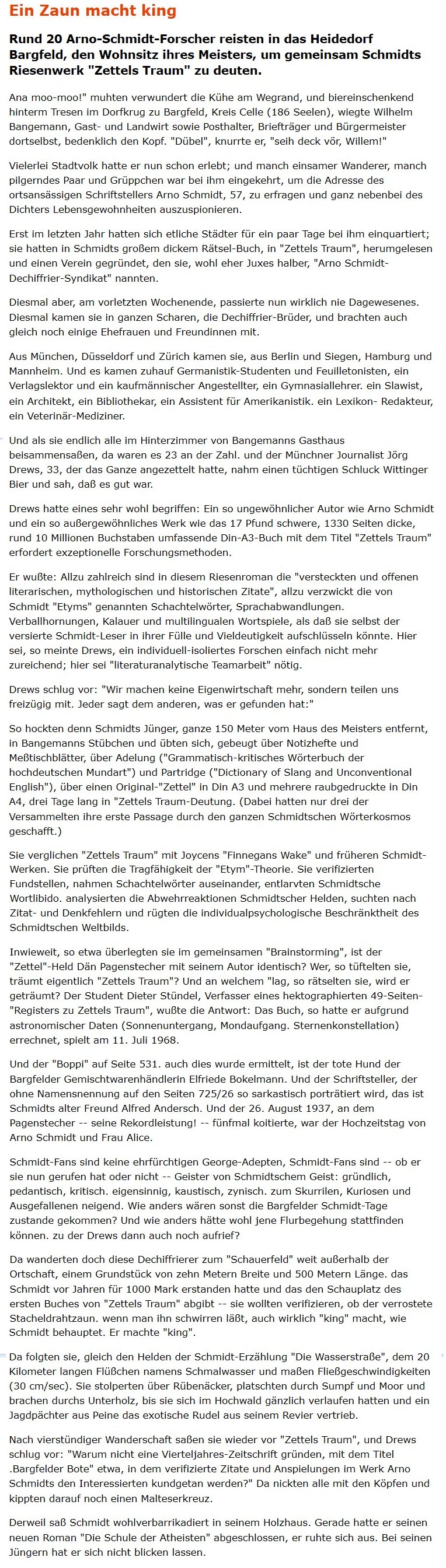 Ein Zaun macht king

Rund 20 Arno-Schmidt-Forscher reisten in das Heidedorf Bargfeld, den Wohnsitz ihres Meisters, um gemeinsam Schmidts Riesenwerk "Zettels Traum" zu deuten.

Ana moo-moo!" muhten verwundert die Kühe am Wegrand, und biereinschenkend hinterm Tresen im Dorfkrug zu Bargfeld, Kreis Celle (186 Seelen), wiegte Wilhelm Bangemann, Gast- und Landwirt sowie Posthalter, Briefträger und Bürgermeister dortselbst, bedenklich den Kopf. "Dübel", knurrte er, "seih deck vör, Willem!"

Vielerlei Stadtvolk hatte er nun schon erlebt; und manch einsamer Wanderer, manch pilgerndes Paar und Grüppchen war bei ihm eingekehrt, um die Adresse des ortsansässigen Schriftstellers Arno Schmidt, 57, zu erfragen und ganz nebenbei des Dichters Lebensgewohnheiten auszuspionieren.

Erst im letzten Jahr hatten sich etliche Städter für ein paar Tage bei ihm einquartiert; sie hatten in Schmidts großem dickem Rätsel-Buch, in "Zettels Traum", herumgelesen und einen Verein gegründet, den sie, wohl eher Juxes halber, "Arno Schmidt-Dechiffrier-Syndikat" nannten.

Diesmal aber, am vorletzten Wochenende, passierte nun wirklich nie Dagewesenes. Diesmal kamen sie in ganzen Scharen, die Dechiffrier-Brüder, und brachten auch gleich noch einige Ehefrauen und Freundinnen mit.

Aus München, Düsseldorf und Zürich kamen sie, aus Berlin und Siegen, Hamburg und Mannheim. Und es kamen zuhauf Germanistik-Studenten und Feuilletonisten, ein Verlagslektor und ein kaufmännischer Angestellter, ein Gymnasiallehrer. ein Slawist, ein Architekt, ein Bibliothekar, ein Assistent für Amerikanistik. ein Lexikon- Redakteur, ein Veterinär-Mediziner.

Und als sie endlich alle im Hinterzimmer von Bangemanns Gasthaus beisammensaßen, da waren es 23 an der Zahl. und der Münchner Journalist Jörg Drews, 33, der das Ganze angezettelt hatte, nahm einen tüchtigen Schluck Wittinger Bier und sah, daß es gut war.

Drews hatte eines sehr wohl begriffen: Ein so ungewöhnlicher Autor wie Arno Schmidt und ein so außergewöhnliches Werk wie das 17 Pfund schwere, 1330 Seiten dicke, rund 10 Millionen Buchstaben umfassende Din-A3-Buch mit dem Titel "Zettels Traum" erfordert exzeptionelle Forschungsmethoden.

Er wußte: Allzu zahlreich sind in diesem Riesenroman die "versteckten und offenen literarischen, mythologischen und historischen Zitate", allzu verzwickt die von Schmidt "Etyms" genannten Schachtelwörter, Sprachabwandlungen. Verballhornungen, Kalauer und multilingualen Wortspiele, als daß sie selbst der versierte Schmidt-Leser in ihrer Fülle und Vieldeutigkeit aufschlüsseln könnte. Hier sei, so meinte Drews, ein individuell-isoliertes Forschen einfach nicht mehr zureichend; hier sei "literaturanalytische Teamarbeit" nötig.

Drews schlug vor: "Wir machen keine Eigenwirtschaft mehr, sondern teilen uns freizügig mit. Jeder sagt dem anderen, was er gefunden hat:"

So hockten denn Schmidts Jünger, ganze 150 Meter vom Haus des Meisters entfernt, in Bangemanns Stübchen und übten sich, gebeugt über Notizhefte und Meßtischblätter, über Adelung ("Grammatisch-kritisches Wörterbuch der hochdeutschen Mundart") und Partridge ("Dictionary of Slang and Unconventional English"), über einen Original-"Zettel" in Din A3 und mehrere raubgedruckte in Din A4, drei Tage lang in "Zettels Traum-Deutung. (Dabei hatten nur drei der Versammelten ihre erste Passage durch den ganzen Schmidtschen Wörterkosmos geschafft.)

Sie verglichen "Zettels Traum" mit Joycens "Finnegans Wake" und früheren Schmidt-Werken. Sie prüften die Tragfähigkeit der "Etym"-Theorie. Sie verifizierten Fundstellen, nahmen Schachtelwörter auseinander, entlarvten Schmidtsche Wortlibido. analysierten die Abwehrreaktionen Schmidtscher Helden, suchten nach Zitat- und Denkfehlern und rügten die individualpsychologische Beschränktheit des Schmidtschen Weltbilds.

Inwieweit, so etwa überlegten sie im gemeinsamen "Brainstorming", ist der "Zettel"-Held Dän Pagenstecher mit seinem Autor identisch? Wer, so tüftelten sie, träumt eigentlich "Zettels Traum"? Und an welchem "lag, so rätselten sie, wird er geträumt? Der Student Dieter Stündel, Verfasser eines hektographierten 49-Seiten-"Registers zu Zettels Traum", wußte die Antwort: Das Buch, so hatte er aufgrund astronomischer Daten (Sonnenuntergang, Mondaufgang. Sternenkonstellation) errechnet, spielt am 11. Juli 1968.

Und der "Boppi" auf Seite 531. auch dies wurde ermittelt, ist der tote Hund der Bargfelder Gemischtwarenhändlerin Elfriede Bokelmann. Und der Schriftsteller, der ohne Namensnennung auf den Seiten 725/26 so sarkastisch porträtiert wird, das ist Schmidts alter Freund Alfred Andersch. Und der 26. August 1937, an dem Pagenstecher -- seine Rekordleistung! -- fünfmal koitierte, war der Hochzeitstag von Arno Schmidt und Frau Alice.

Schmidt-Fans sind keine ehrfürchtigen George-Adepten, Schmidt-Fans sind -- ob er sie nun gerufen hat oder nicht -- Geister von Schmidtschem Geist: gründlich, pedantisch, kritisch. eigensinnig, kaustisch, zynisch. zum Skurrilen, Kuriosen und Ausgefallenen neigend. Wie anders wären sonst die Bargfelder Schmidt-Tage zustande gekommen? Und wie anders hätte wohl jene Flurbegehung stattfinden können. zu der Drews dann auch noch aufrief?

Da wanderten doch diese Dechiffrierer zum "Schauerfeld" weit außerhalb der Ortschaft, einem Grundstück von zehn Metern Breite und 500 Metern Länge. das Schmidt vor Jahren für 1000 Mark erstanden hatte und das den Schauplatz des ersten Buches von "Zettels Traum" abgibt -- sie wollten verifizieren, ob der verrostete Stacheldrahtzaun. wenn man ihn schwirren läßt, auch wirklich "king" macht, wie Schmidt behauptet. Er machte "king".

Da folgten sie, gleich den Helden der Schmidt-Erzählung "Die Wasserstraße", dem 20 Kilometer langen Flüßchen namens Schmalwasser und maßen Fließgeschwindigkeiten (30 cm/sec). Sie stolperten über Rübenäcker, platschten durch Sumpf und Moor und brachen durchs Unterholz, bis sie sich im Hochwald gänzlich verlaufen hatten und ein Jagdpächter aus Peine das exotische Rudel aus seinem Revier vertrieb.

Nach vierstündiger Wanderschaft saßen sie wieder vor "Zettels Traum", und Drews schlug vor: "Warum nicht eine Vierteljahres-Zeitschrift gründen, mit dem Titel .Bargfelder Bote" etwa, in dem verifizierte Zitate und Anspielungen im Werk Arno Schmidts den Interessierten kundgetan werden?" Da nickten alle mit den Köpfen und kippten darauf noch einen Malteserkreuz.

Derweil saß Schmidt wohlverbarrikadiert in seinem Holzhaus. Gerade hatte er seinen neuen Roman "Die Schule der Atheisten" abgeschlossen, er ruhte sich aus. Bei seinen Jüngern hat er sich nicht blicken lassen.